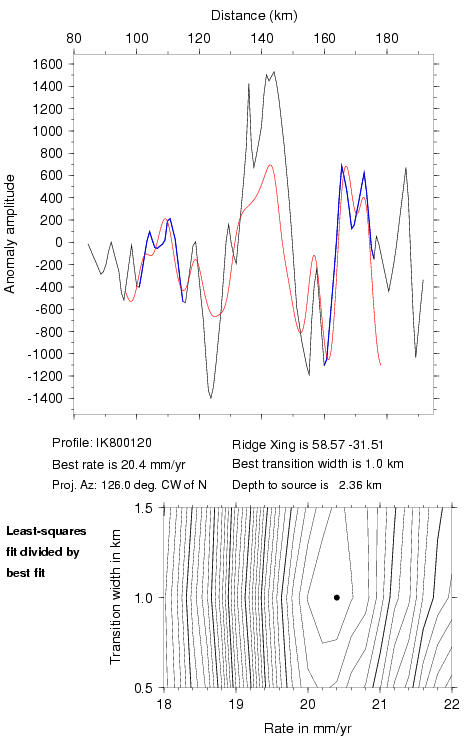 Distance (km)

80 100 120 140 160 180

1600
1400
1200
1000
800
600
400
200
0
-200
-400
-600
-800
-1000
-1200
-1400

Anomaly amplitude

Profile: IK800120
Best rate is 20.4 mm/yr
Proj. Az: 126.0 deg. CW of N

Ridge Xing is 58.57 -31.51
Best transition width is 1.0 km
Depth to source is 2.36 km

Least-squares fit divided by best fit

1.5
1.0
0.5

Transition width in km

18 19 20 21 22

Rate in mm/yr